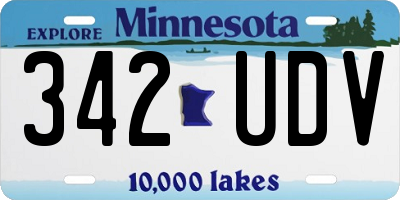 EXPLORE Minnesota

342 UDV

10,000 lakes